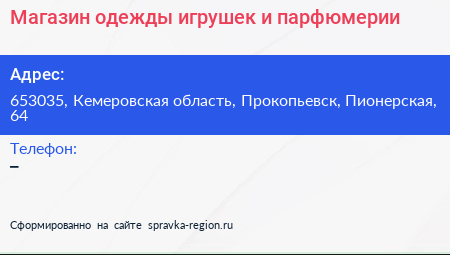 Магазин одежды игрушек и парфюмерии

Адрес:

653035, Кемеровская область, Прокопьевск, Пионерская, 64

Телефон:

–

Сформированно на сайте spravka-region.ru